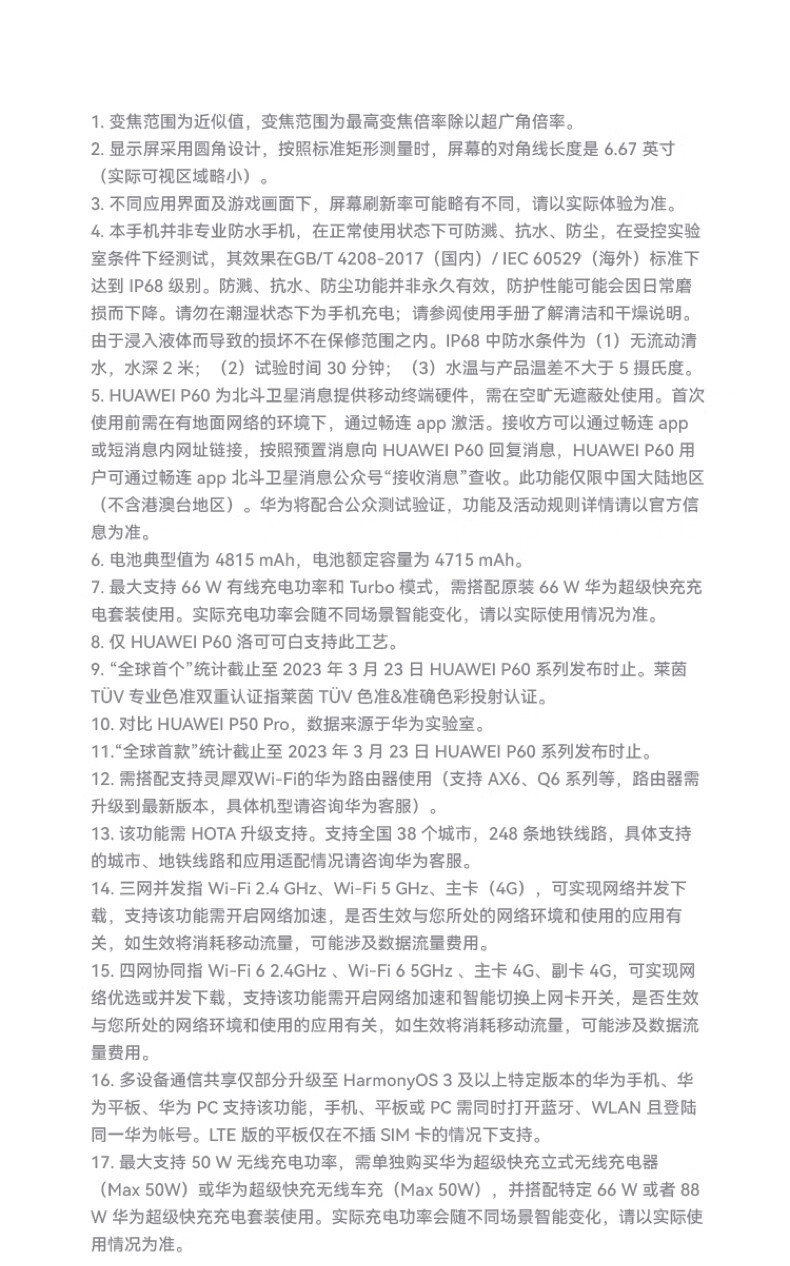 1. 变焦范围为近似值，变焦范围为最高变焦倍率除以超广角倍率。
2. 显示屏采用圆角设计，按照标准矩形测量时，屏幕的对角线长度是 6.67 英寸（实际可视区域略小）。
3. 不同应用界面及游戏画面下，屏幕刷新率可能略有不同，请以实际体验为准。
4. 本手机并非专业防水手机，在正常使用状态下可防溅、抗水、防尘，在受控实验室条件下经测试，其效果在GB/T 4208-2017（国内）/ IEC 60529（海外）标准下达到 IP68 级别。防溅、抗水、防尘功能并非永久有效，防护性能可能会因日常磨损而下降。请勿在潮湿状态下为手机充电；请参阅使用手册了解清洁和干燥说明。由于浸入液体而导致的损坏不在保修范围之内。IP68 中防水条件为（1）无流动清水，水深 2 米；（2）试验时间 30 分钟；（3）水温与产品温差不大于 5 摄氏度。
5. HUAWEI P60 为北斗卫星消息提供移动终端硬件，需在空旷无遮蔽处使用。首次使用前需在有地面网络的环境下，通过畅连 app 激活。接收方可以通过畅连 app 或短消息内网址链接，按照预置消息向 HUAWEI P60 回复消息，HUAWEI P60 用户可通过畅连 app 北斗卫星消息公众号“接收消息”查收。此功能仅限中国大陆地区（不含港澳台地区）。华为将配合公众测试验证，功能及活动规则详情请以官方信息为准。
6. 电池典型值为 4815 mAh，电池额定容量为 4715 mAh。
7. 最大支持 66 W 有线充电功率和 Turbo 模式，需搭配原装 66 W 华为超级快充充电套装使用。实际充电功率会随不同场景智能变化，请以实际使用情况为准。
8. 仅 HUAWEI P60 洛可可白支持此工艺。
9. “全球首个”统计截止至 2023 年 3 月 23 日 HUAWEI P60 系列发布时止。莱茵 TÜV 专业色准双重认证指莱茵 TÜV 色准&准确色彩投射认证。
10. 对比 HUAWEI P50 Pro，数据来源于华为实验室。
11.“全球首款”统计截止至 2023 年 3 月 23 日 HUAWEI P60 系列发布时止。
12. 需搭配支持灵犀双Wi-Fi的华为路由器使用（支持 AX6、Q6 系列等，路由器需升级到最新版本，具体机型请咨询华为客服）。
13. 该功能需 HOTA 升级支持。支持全国 38 个城市，248 条地铁线路，具体支持的城市、地铁线路和应用适配情况请咨询华为客服。
14. 三网并发指 Wi-Fi 2.4 GHz、Wi-Fi 5 GHz、主卡（4G），可实现网络并发下载，支持该功能需开启网络加速，是否生效与您所处的网络环境和使用的应用有关，如生效将消耗移动流量，可能涉及数据流量费用。
15. 四网协同指 Wi-Fi 6 2.4GHz 、Wi-Fi 6 5GHz 、主卡 4G、副卡 4G，可实现网络优选或并发下载，支持该功能需开启网络加速和智能切换上网卡开关，是否生效与您所处的网络环境和使用的应用有关，如生效将消耗移动流量，可能涉及数据流量费用。
16. 多设备通信共享仅部分升级至 HarmonyOS 3 及以上特定版本的华为手机、华为平板、华为 PC 支持该功能，手机、平板或 PC 需同时打开蓝牙、WLAN 且登陆同一华为帐号。LTE 版的平板仅在不插 SIM 卡的情况下支持。
17. 最大支持 50 W 无线充电功率，需单独购买华为超级快充立式无线充电器（Max 50W）或华为超级快充无线车充（Max 50W），并搭配特定 66 W 或者 88 W 华为超级快充充电套装使用。实际充电功率会随不同场景智能变化，请以实际使用情况为准。